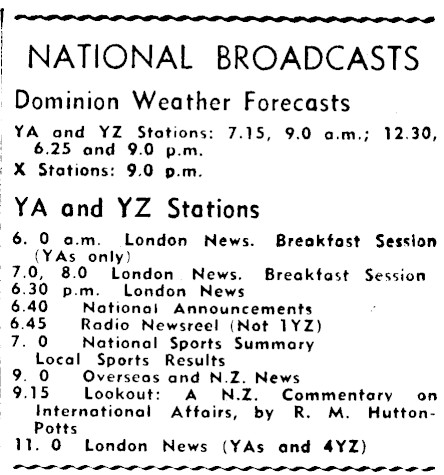 NATIONAL BROADCASTS

Dominion Weather Forecasts

YA and YZ Stations: 7.15, 9.0 a.m.; 12.30, 6.25 and 9.0 p.m.
X Stations: 9.0 p.m.

YA and YZ Stations

6. 0 a.m. London News. Breakfast Session (YAs only)
7.0, 8.0 London News. Breakfast Session
6.30 p.m. London News
6.40 National Announcements
6.45 Radio Newsreel (Not 1YZ)
7. 0 National Sports Summary Local Sports Results
9. 0 Overseas and N.Z. News
9.15 Lookout: A N.Z. Commentary on International Affairs, by R. M. Hutton-Potts
11. 0 London News (YAs and 4YZ)